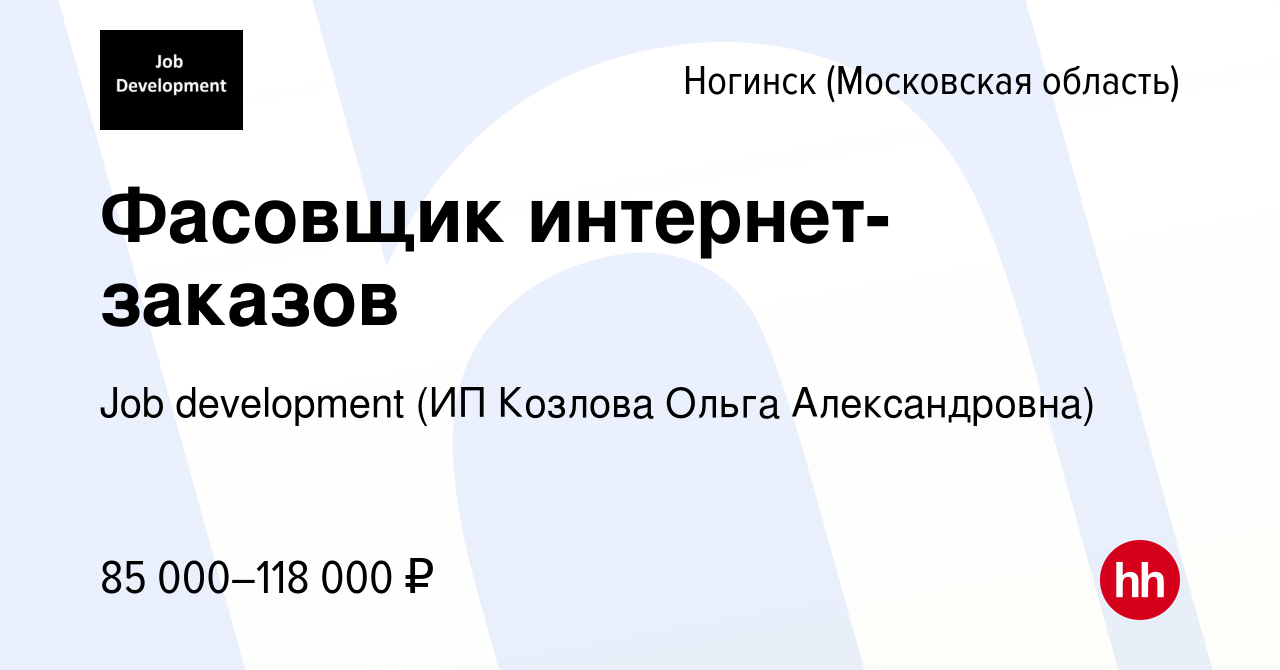 Job Development

Ногинск (Московская область)

Фасовщик интернет-заказов

Job development (ИП Козлова Ольга Александровна)

85 000–118 000 ₽

hh